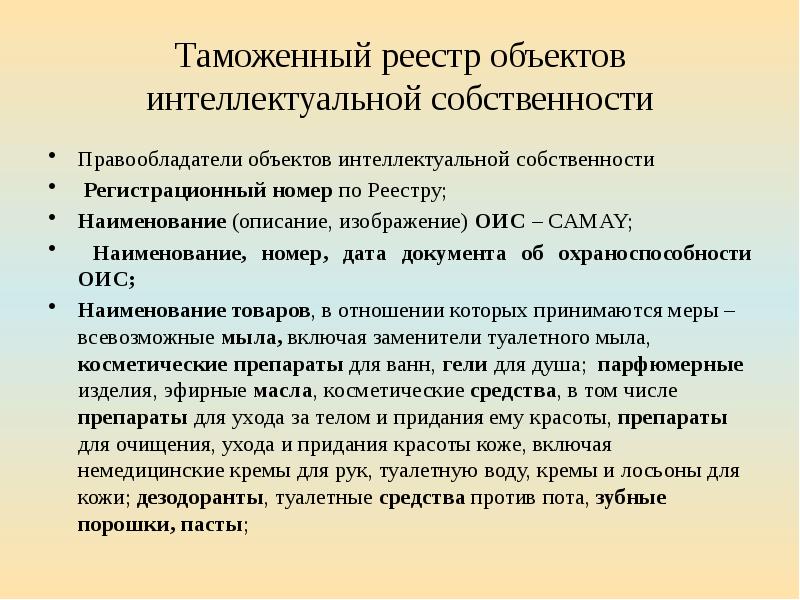 Таможенный реестр объектов интеллектуальной собственности

• Правообладатели объектов интеллектуальной собственности
• Регистрационный номер по Реестру;
• Наименование (описание, изображение) ОИС – CAMAY;
• Наименование, номер, дата документа об охраноспособности ОИС;
• Наименование товаров, в отношении которых принимаются меры – всевозможные мыла, включая заменители туалетного мыла, косметические препараты для ванн, гели для душа; парфюмерные изделия, эфирные масла, косметические средства, в том числе препараты для ухода за телом и придания ему красоты, препараты для очищения, ухода и придания красоты коже, включая немедицинские кремы для рук, туалетную воду, кремы и лосьоны для кожи; дезодоранты, туалетные средства против пота, зубные порошки, пасты;